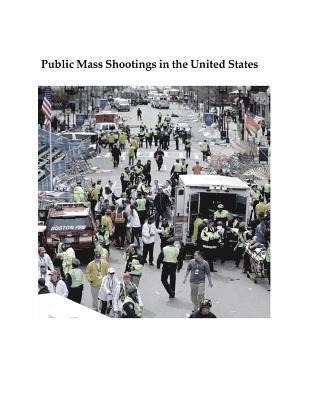 Public Mass Shootings in the United States

BOSTON FIRE